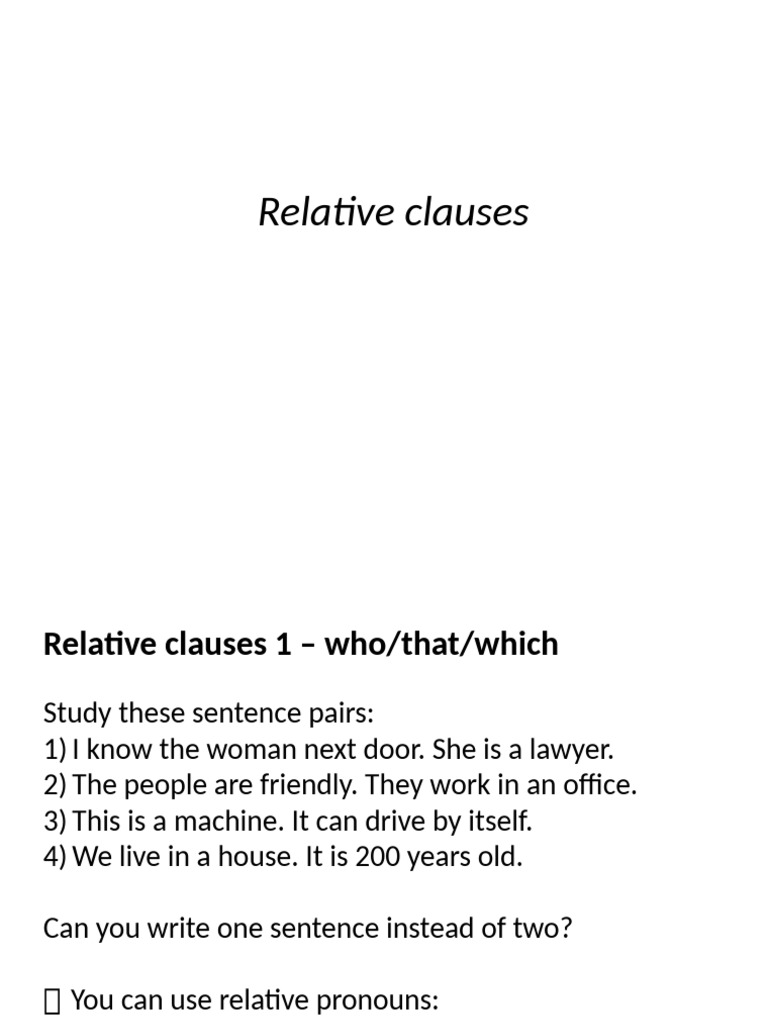 Relative clauses

Relative clauses 1 – who/that/which

Study these sentence pairs:
1) I know the woman next door. She is a lawyer.
2) The people are friendly. They work in an office.
3) This is a machine. It can drive by itself.
4) We live in a house. It is 200 years old.

Can you write one sentence instead of two?

 You can use relative pronouns: